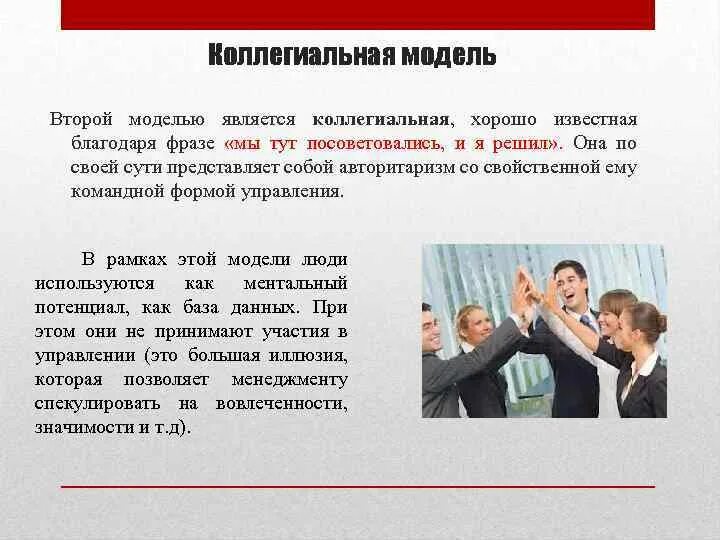 Коллегиальная модель

Второй моделью является коллегиальная, хорошо известная благодаря фразе «мы тут посоветовались, и я решил». Она по своей сути представляет собой авторитаризм со свойственной ему командной формой управления.

В рамках этой модели люди используются как ментальный потенциал, как база данных. При этом они не принимают участия в управлении (это большая иллюзия, которая позволяет менеджменту спекулировать на вовлеченности, значимости и т.д).